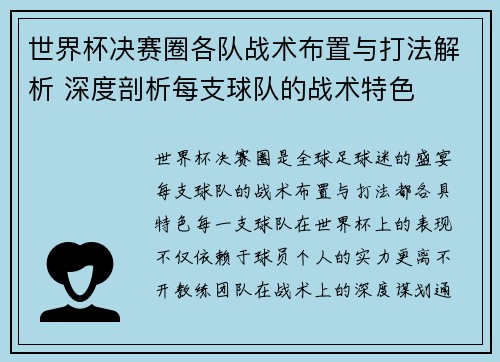 世界杯决赛圈各队战术布置与打法解析 深度剖析每支球队的战术特色

世界杯决赛圈是全球足球迷的盛宴每支球队的战术布置与打法都各具特色每一支球队在世界杯上的表现不仅依赖于球员个人的实力更离不开教练团队在战术上的深度谋划通